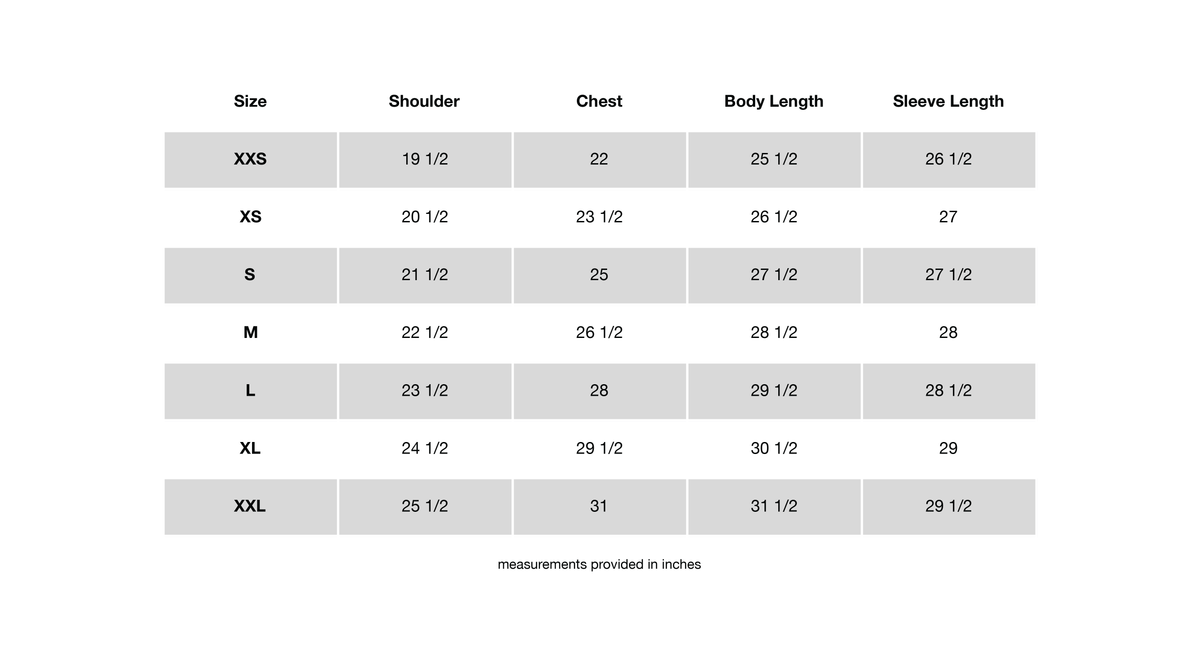 | Size | Shoulder | Chest | Body Length | Sleeve Length |
|---|---|---|---|---|
| XXS | 19 1/2 | 22 | 25 1/2 | 26 1/2 |
| XS | 20 1/2 | 23 1/2 | 26 1/2 | 27 |
| S | 21 1/2 | 25 | 27 1/2 | 27 1/2 |
| M | 22 1/2 | 26 1/2 | 28 1/2 | 28 |
| L | 23 1/2 | 28 | 29 1/2 | 28 1/2 |
| XL | 24 1/2 | 29 1/2 | 30 1/2 | 29 |
| XXL | 25 1/2 | 31 | 31 1/2 | 29 1/2 |

measurements provided in inches